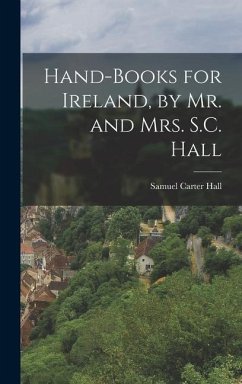 Hand-Books for Ireland, by Mr. and Mrs. S.C. Hall

Samuel Carter Hall